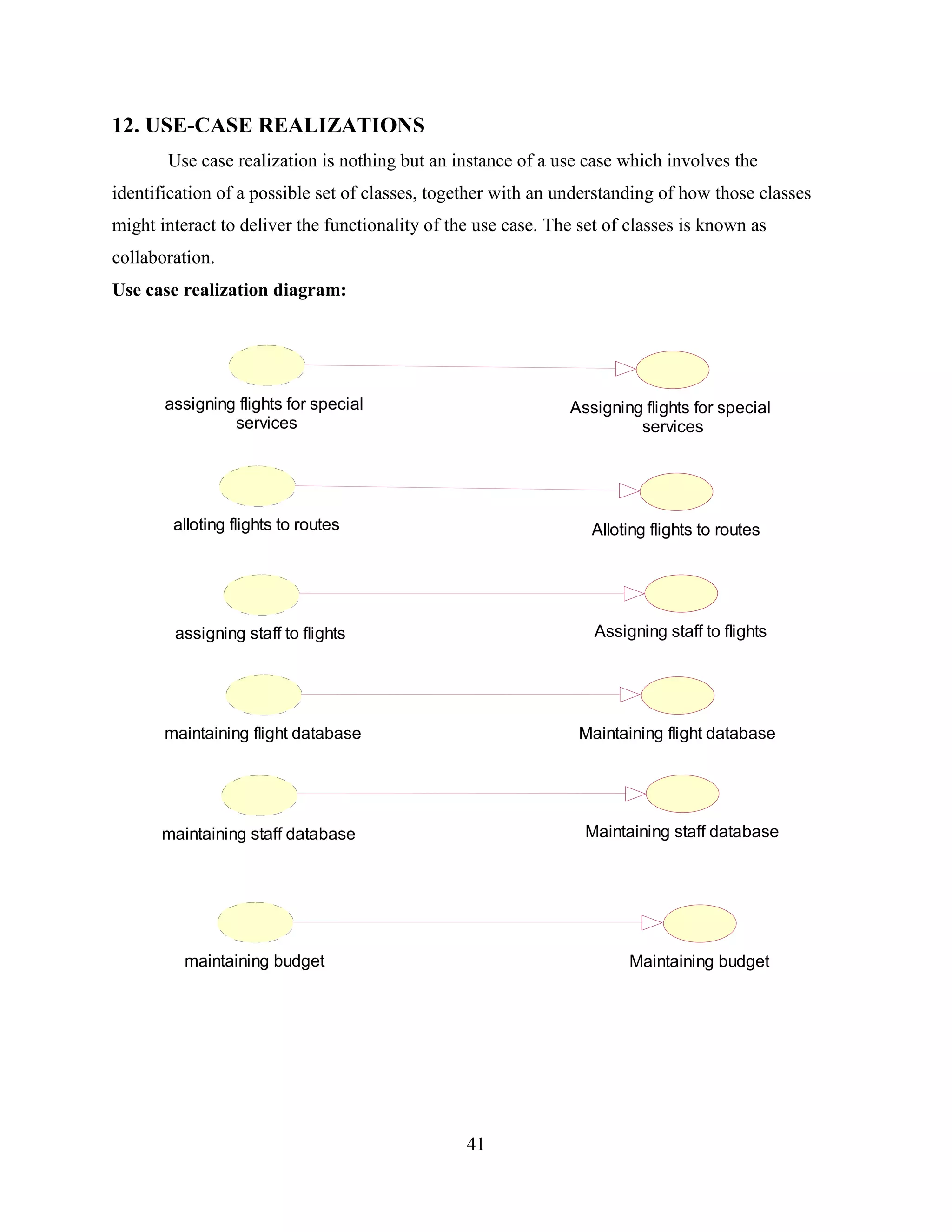 12. USE-CASE REALIZATIONS

Use case realization is nothing but an instance of a use case which involves the identification of a possible set of classes, together with an understanding of how those classes might interact to deliver the functionality of the use case. The set of classes is known as collaboration.

Use case realization diagram:

assigning flights for special services

Assigning flights for special services

alloting flights to routes

Alloting flights to routes

assigning staff to flights

Assigning staff to flights

maintaining flight database

Maintaining flight database

maintaining staff database

Maintaining staff database

maintaining budget

Maintaining budget

41